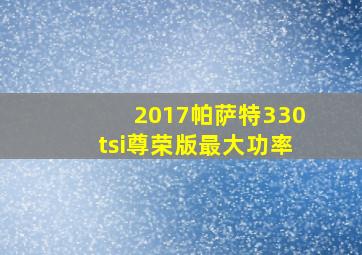 2017帕萨特330
tsi尊荣版最大功率